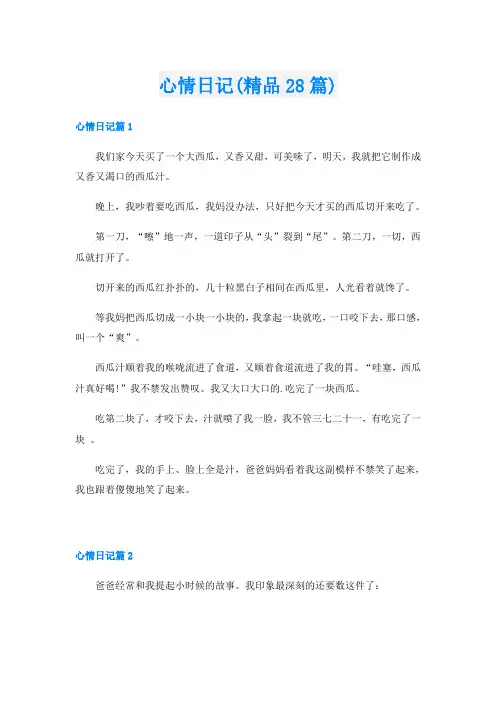 心情日记(精品28篇)

心情日记篇1

我们家今天买了一个大西瓜，又香又甜，可美味了，明天，我就把它制作成又香又渴口的西瓜汁。

晚上，我吵着要吃西瓜，我妈没办法，只好把今天才买的西瓜切开来吃了。

第一刀，“嚓”地一声，一道印子从“头”裂到“尾”。第二刀，一切，西瓜就打开了。

切开来的西瓜红扑扑的，几十粒黑白子相间在西瓜里，人光看着就馋了。

等我妈把西瓜切成一小块一小块的，我拿起一块就吃，一口咬下去，那口感，叫一个“爽”。

西瓜汁顺着我的喉咙流进了食道，又顺着食道流进了我的胃。“哇塞，西瓜汁真好喝!”我不禁发出赞叹。我又大口大口的.吃完了一块西瓜。

吃第二块了，才咬下去，汁就喷了我一脸，我不管三七二十一，有吃完了一块 。

吃完了，我的手上、脸上全是汁，爸爸妈妈看着我这副模样不禁笑了起来，我也跟着傻傻地笑了起来。

心情日记篇2

爸爸经常和我提起小时候的故事。我印象最深刻的还要数这件了：